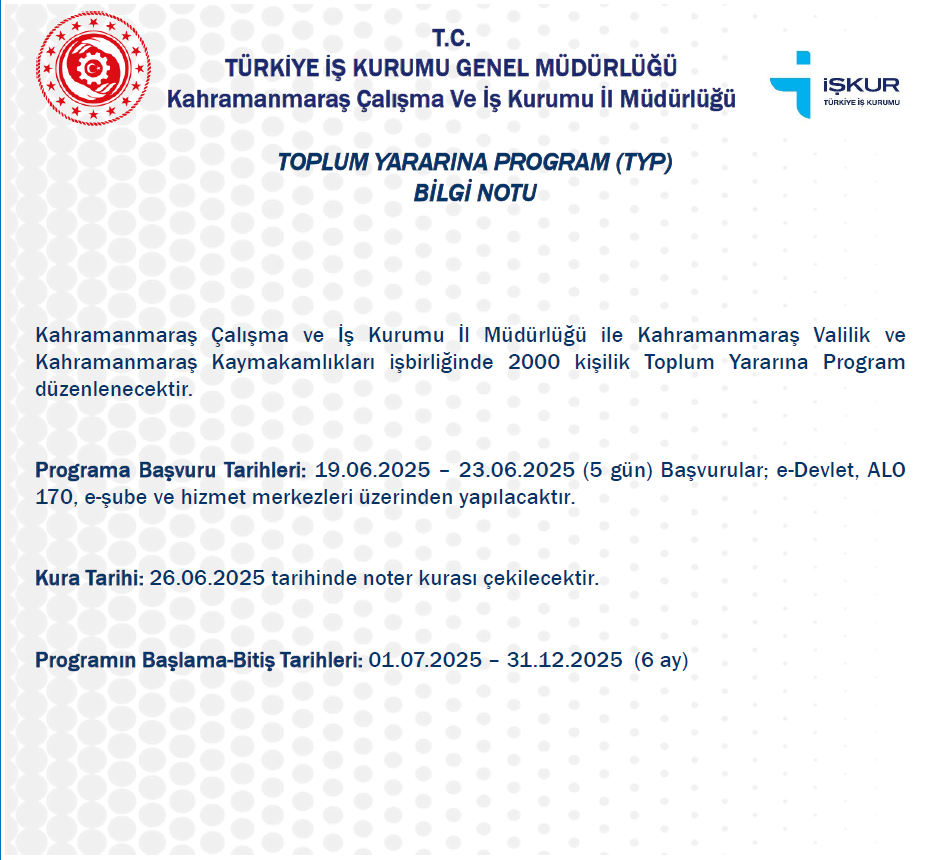 T.C.
TÜRKİYE İŞ KURUMU GENEL MÜDÜRLÜĞÜ
Kahramanmaraş Çalışma Ve İş Kurumu İl Müdürlüğü

İŞKUR
TÜRKİYE İŞ KURUMU

TOPLUM YARARINA PROGRAM (TYP)
BİLGİ NOTU

Kahramanmaraş Çalışma ve İş Kurumu İl Müdürlüğü ile Kahramanmaraş Valilik ve Kahramanmaraş Kaymakamlıkları işbirliğinde 2000 kişilik Toplum Yararına Program düzenlenecektir.

Programa Başvuru Tarihleri: 19.06.2025 – 23.06.2025 (5 gün) Başvurular; e-Devlet, ALO 170, e-şube ve hizmet merkezleri üzerinden yapılacaktır.

Kura Tarihi: 26.06.2025 tarihinde noter kurası çekilecektir.

Programın Başlama-Bitiş Tarihleri: 01.07.2025 – 31.12.2025 (6 ay)